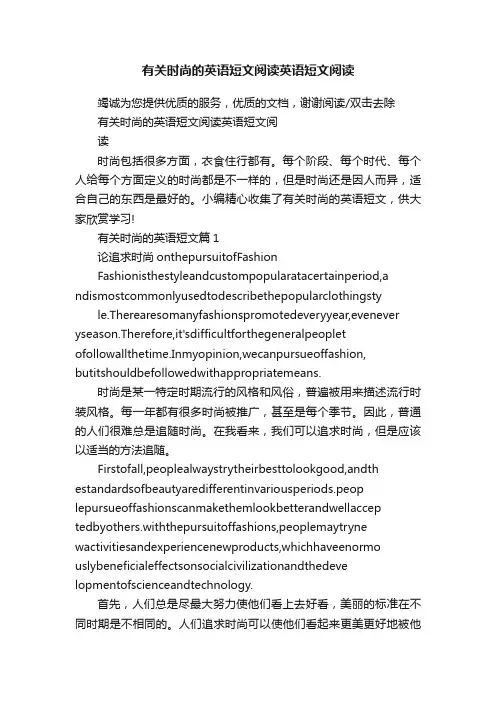 有关时尚的英语短文阅读英语短文阅读

竭诚为您提供优质的服务，优质的文档，谢谢阅读/双击去除

有关时尚的英语短文阅读英语短文阅读

时尚包括很多方面，衣食住行都有。每个阶段、每个时代、每个人给每个方面定义的时尚都是不一样的，但是时尚还是因人而异，适合自己的东西是最好的。小编精心收集了有关时尚的英语短文，供大家欣赏学习!

有关时尚的英语短文篇 1

论追求时尚 onthepursuitofFashion

Fashionisthestyleandcustompopularatacertainperiod,andismostcommonlyusedtodescribethepopularclothingstyle.Therearesomanyfashionspromotedeveryyear,eveneveryseason.Therefore,it'sdifficultforthegeneralpeopletofollowallthetime.Inmyopinion,wecanpursueoffashion,butitshouldbefollowedwithappropriatemeans.

时尚是某一特定时期流行的风格和风俗，普遍被用来描述流行时装风格。每一年都有很多时尚被推广，甚至是每个季节。因此，普通的人们很难总是追随时尚。在我看来，我们可以追求时尚，但是应该以适当的方法追随。

Firstofall,peoplealwaystrytheirbesttolookgood,andthestandardsofbeautyaredifferentinvariousperiods.peoplepursueoffashionscanmakethemlookbetterandwellacceptedbyothers.withthepursuitoffashions,peoplemaytrynewactivitiesandexperiencenewproducts,whichhaveenormouslybeneficialeffectsonsocialcivilizationandthedevelopmentofscienceandtechnology.

首先，人们总是尽最大努力使他们看上去好看，美丽的标准在不同时期是不相同的。人们追求时尚可以使他们看起来更美更好地被他